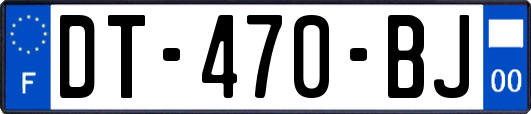 F
DT-470-BJ
00